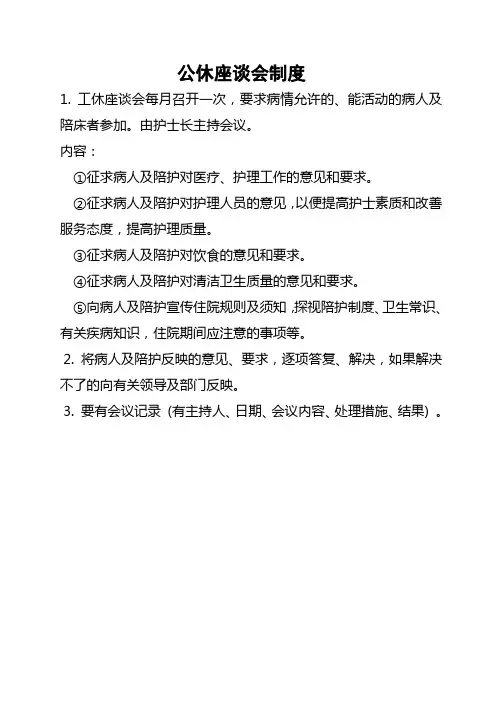 公休座谈会制度

1. 工休座谈会每月召开一次，要求病情允许的、能活动的病人及陪床者参加。由护士长主持会议。

内容：

①征求病人及陪护对医疗、护理工作的意见和要求。

②征求病人及陪护对护理人员的意见，以便提高护士素质和改善服务态度，提高护理质量。

③征求病人及陪护对饮食的意见和要求。

④征求病人及陪护对清洁卫生质量的意见和要求。

⑤向病人及陪护宣传住院规则及须知，探视陪护制度、卫生常识、有关疾病知识，住院期间应注意的事项等。

2. 将病人及陪护反映的意见、要求，逐项答复、解决，如果解决不了的向有关领导及部门反映。

3. 要有会议记录（有主持人、日期、会议内容、处理措施、结果）。